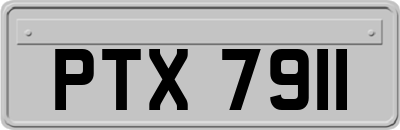 PTX 7911